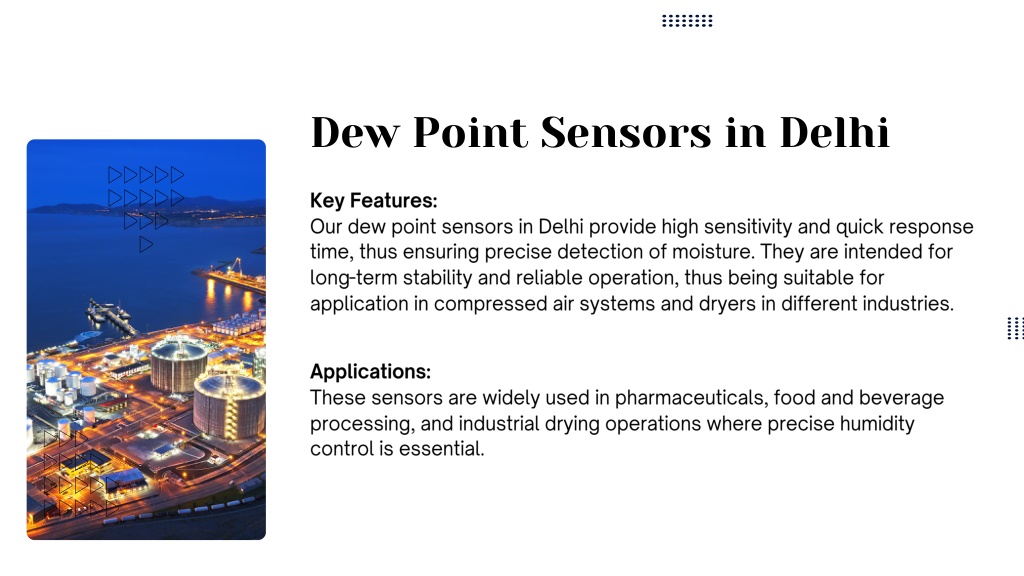 Dew Point Sensors in Delhi

Key Features:
Our dew point sensors in Delhi provide high sensitivity and quick response time, thus ensuring precise detection of moisture. They are intended for long-term stability and reliable operation, thus being suitable for application in compressed air systems and dryers in different industries.

Applications:
These sensors are widely used in pharmaceuticals, food and beverage processing, and industrial drying operations where precise humidity control is essential.